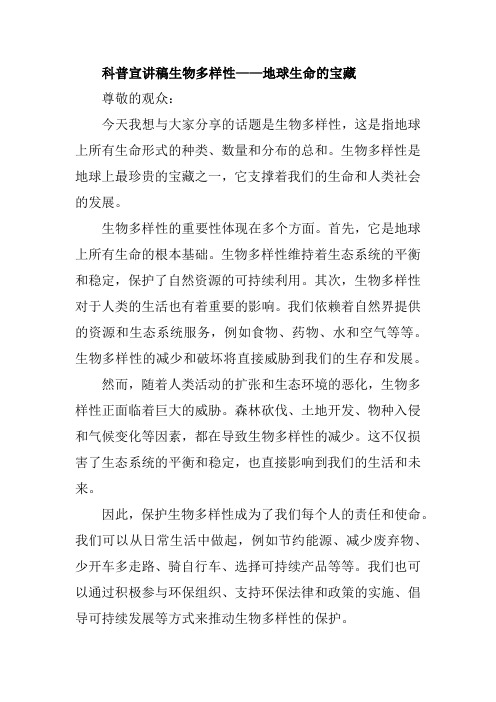 科普宣讲稿生物多样性——地球生命的宝藏

尊敬的观众:

今天我想与大家分享的话题是生物多样性，这是指地球上所有生命形式的种类、数量和分布的总和。生物多样性是地球上最珍贵的宝藏之一，它支撑着我们的生命和人类社会的发展。

生物多样性的重要性体现在多个方面。首先，它是地球上所有生命的根本基础。生物多样性维持着生态系统的平衡和稳定，保护了自然资源的可持续利用。其次，生物多样性对于人类的生活也有着重要的影响。我们依赖着自然界提供的资源和生态系统服务，例如食物、药物、水和空气等等。生物多样性的减少和破坏将直接威胁到我们的生存和发展。

然而，随着人类活动的扩张和生态环境的恶化，生物多样性正面临着巨大的威胁。森林砍伐、土地开发、物种入侵和气候变化等因素，都在导致生物多样性的减少。这不仅损害了生态系统的平衡和稳定，也直接影响到我们的生活和未来。

因此，保护生物多样性成为了我们每个人的责任和使命。我们可以从日常生活中做起，例如节约能源、减少废弃物、少开车多走路、骑自行车、选择可持续产品等等。我们也可以通过积极参与环保组织、支持环保法律和政策的实施、倡导可持续发展等方式来推动生物多样性的保护。